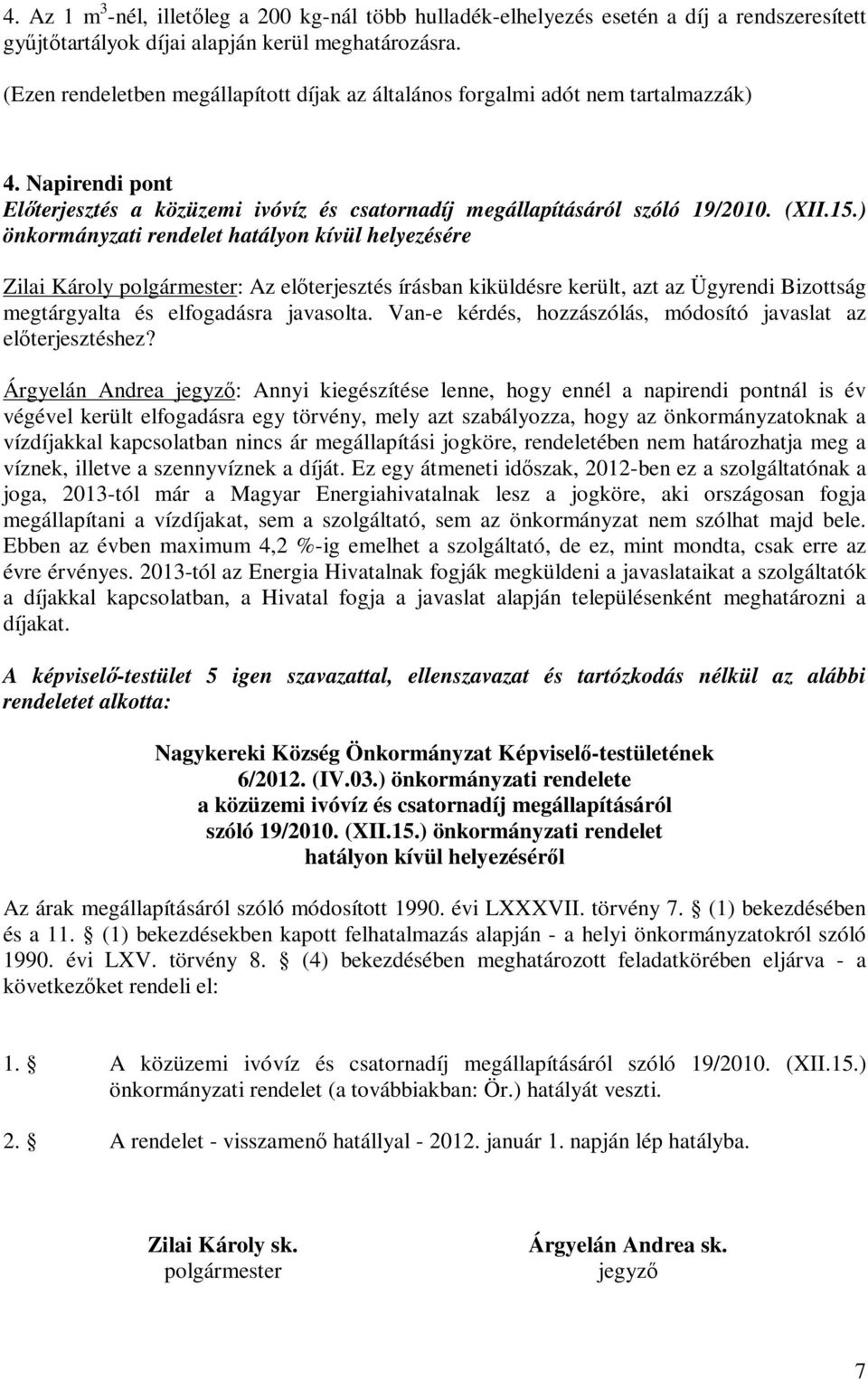 4. Az 1 $m^3$-nél, illetőleg a 200 kg-nál több hulladék-elhelyezés esetén a díj a rendszeresített gyűjtőtartályok díjai alapján kerül meghatározásra.

(Ezen rendeletben megállapított díjak az általános forgalmi adót nem tartalmazzák)

4. Napirendi pont
Előterjesztés a közüzemi ivóvíz és csatornadíj megállapításáról szóló 19/2010. (XII.15.) önkormányzati rendelet hatályon kívül helyezésére

Zilai Károly polgármester: Az előterjesztés írásban kiküldésre került, azt az Ügyrendi Bizottság megtárgyalta és elfogadásra javasolta. Van-e kérdés, hozzászólás, módosító javaslat az előterjesztéshez?

Árgyelán Andrea jegyző: Annyi kiegészítése lenne, hogy ennél a napirendi pontnál is év végével került elfogadásra egy törvény, mely azt szabályozza, hogy az önkormányzatoknak a vízdíjakkal kapcsolatban nincs ár megállapítási jogköre, rendeletében nem határozhatja meg a víznek, illetve a szennyvíznek a díját. Ez egy átmeneti időszak, 2012-ben ez a szolgáltatónak a joga, 2013-tól már a Magyar Energiahivatalnak lesz a jogköre, aki országosan fogja megállapítani a vízdíjakat, sem a szolgáltató, sem az önkormányzat nem szólhat majd bele. Ebben az évben maximum 4,2 %-ig emelhet a szolgáltató, de ez, mint mondta, csak erre az évre érvényes. 2013-tól az Energia Hivatalnak fogják megküldeni a javaslataikat a szolgáltatók a díjakkal kapcsolatban, a Hivatal fogja a javaslat alapján településenként meghatározni a díjakat.

A képviselő-testület 5 igen szavazattal, ellenszavazat és tartózkodás nélkül az alábbi rendeletet alkotta:

Nagykereki Község Önkormányzat Képviselő-testületének
6/2012. (IV.03.) önkormányzati rendelete
a közüzemi ivóvíz és csatornadíj megállapításáról
szóló 19/2010. (XII.15.) önkormányzati rendelet
hatályon kívül helyezéséről

Az árak megállapításáról szóló módosított 1990. évi LXXXVII. törvény 7. § (1) bekezdésében és a 11. § (1) bekezdésekben kapott felhatalmazás alapján - a helyi önkormányzatokról szóló 1990. évi LXV. törvény 8. § (4) bekezdésében meghatározott feladatkörében eljárva - a következőket rendeli el:

1. § A közüzemi ivóvíz és csatornadíj megállapításáról szóló 19/2010. (XII.15.) önkormányzati rendelet (a továbbiakban: Ör.) hatályát veszti.

2. § A rendelet - visszamenő hatállyal - 2012. január 1. napján lép hatályba.

Zilai Károly sk.
polgármester

Árgyelán Andrea sk.
jegyző

7